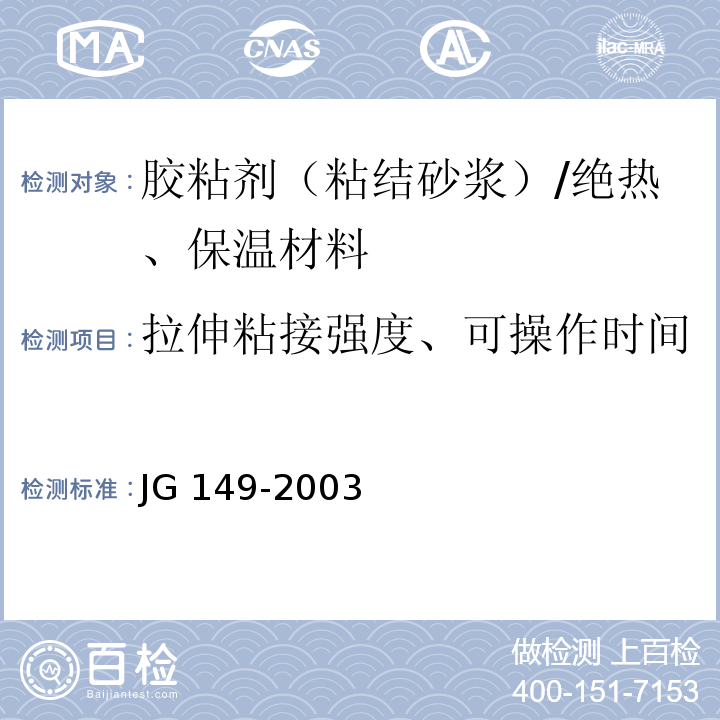 MA CNAS AL ilac-MRA

检测对象：胶粘剂（粘结砂浆）/绝热、保温材料

检测项目：拉伸粘接强度、可操作时间

检测标准：JG 149-2003

百检
Baijiantest.com

做检测 上百检
400-151-7153